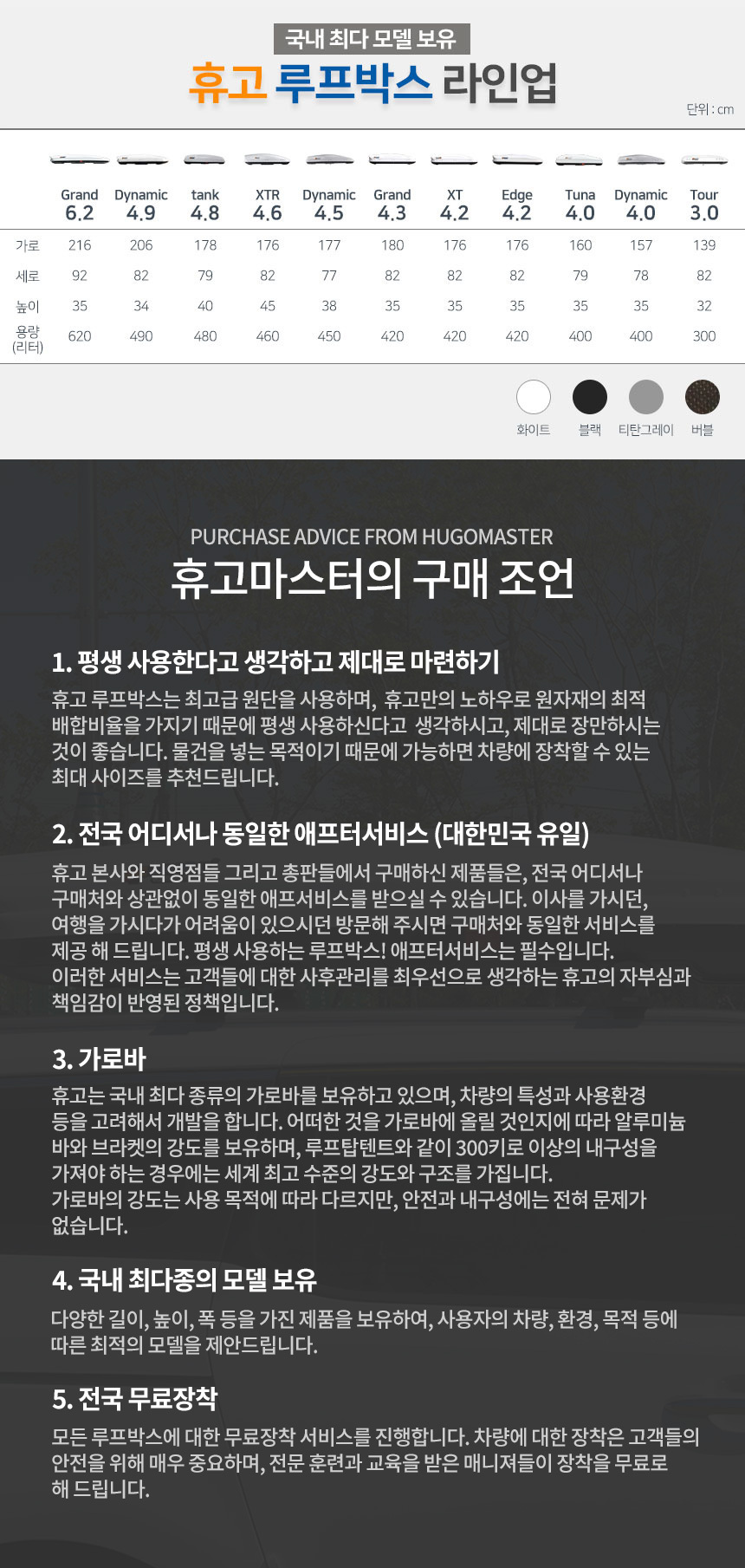 국내 최다 모델 보유

휴고 루프박스 라인업

단위 : cm

| | Grand 6.2 | Dynamic 4.9 | tank 4.8 | XTR 4.6 | Dynamic 4.5 | Grand 4.3 | XT 4.2 | Edge 4.2 | Tuna 4.0 | Dynamic 4.0 | Tour 3.0 |
|---|---|---|---|---|---|---|---|---|---|---|---|
| 가로 | 216 | 206 | 178 | 176 | 177 | 180 | 176 | 176 | 160 | 157 | 139 |
| 세로 | 92 | 82 | 79 | 82 | 77 | 82 | 82 | 82 | 79 | 78 | 82 |
| 높이 | 35 | 34 | 40 | 45 | 38 | 35 | 35 | 35 | 35 | 35 | 32 |
| 용량 (리터) | 620 | 490 | 480 | 460 | 450 | 420 | 420 | 420 | 400 | 400 | 300 |

화이트 블랙 티탄그레이 버블

PURCHASE ADVICE FROM HUGOMASTER

휴고마스터의 구매 조언

1. 평생 사용한다고 생각하고 제대로 마련하기

휴고 루프박스는 최고급 원단을 사용하며, 휴고만의 노하우로 원자재의 최적 배합비율을 가지기 때문에 평생 사용하신다고 생각하시고, 제대로 장만하시는 것이 좋습니다. 물건을 넣는 목적이기 때문에 가능하면 차량에 장착할 수 있는 최대 사이즈를 추천드립니다.

2. 전국 어디서나 동일한 애프터서비스 (대한민국 유일)

휴고 본사와 직영점들 그리고 총판들에서 구매하신 제품들은, 전국 어디서나 구매처와 상관없이 동일한 애프서비스를 받으실 수 있습니다. 이사를 가시던, 여행을 가시다가 어려움이 있으시던 방문해 주시면 구매처와 동일한 서비스를 제공 해 드립니다. 평생 사용하는 루프박스! 애프터서비스는 필수입니다.
이러한 서비스는 고객들에 대한 사후관리를 최우선으로 생각하는 휴고의 자부심과 책임감이 반영된 정책입니다.

3. 가로바

휴고는 국내 최다 종류의 가로바를 보유하고 있으며, 차량의 특성과 사용환경 등을 고려해서 개발을 합니다. 어떠한 것을 가로바에 올릴 것인지에 따라 알루미늄 바와 브라켓의 강도를 보유하며, 루프탑텐트와 같이 300키로 이상의 내구성을 가져야 하는 경우에는 세계 최고 수준의 강도와 구조를 가집니다.
가로바의 강도는 사용 목적에 따라 다르지만, 안전과 내구성에는 전혀 문제가 없습니다.

4. 국내 최다종의 모델 보유

다양한 길이, 높이, 폭 등을 가진 제품을 보유하여, 사용자의 차량, 환경, 목적 등에 따른 최적의 모델을 제안드립니다.

5. 전국 무료장착

모든 루프박스에 대한 무료장착 서비스를 진행합니다. 차량에 대한 장착은 고객들의 안전을 위해 매우 중요하며, 전문 훈련과 교육을 받은 매니져들이 장착을 무료로 해 드립니다.